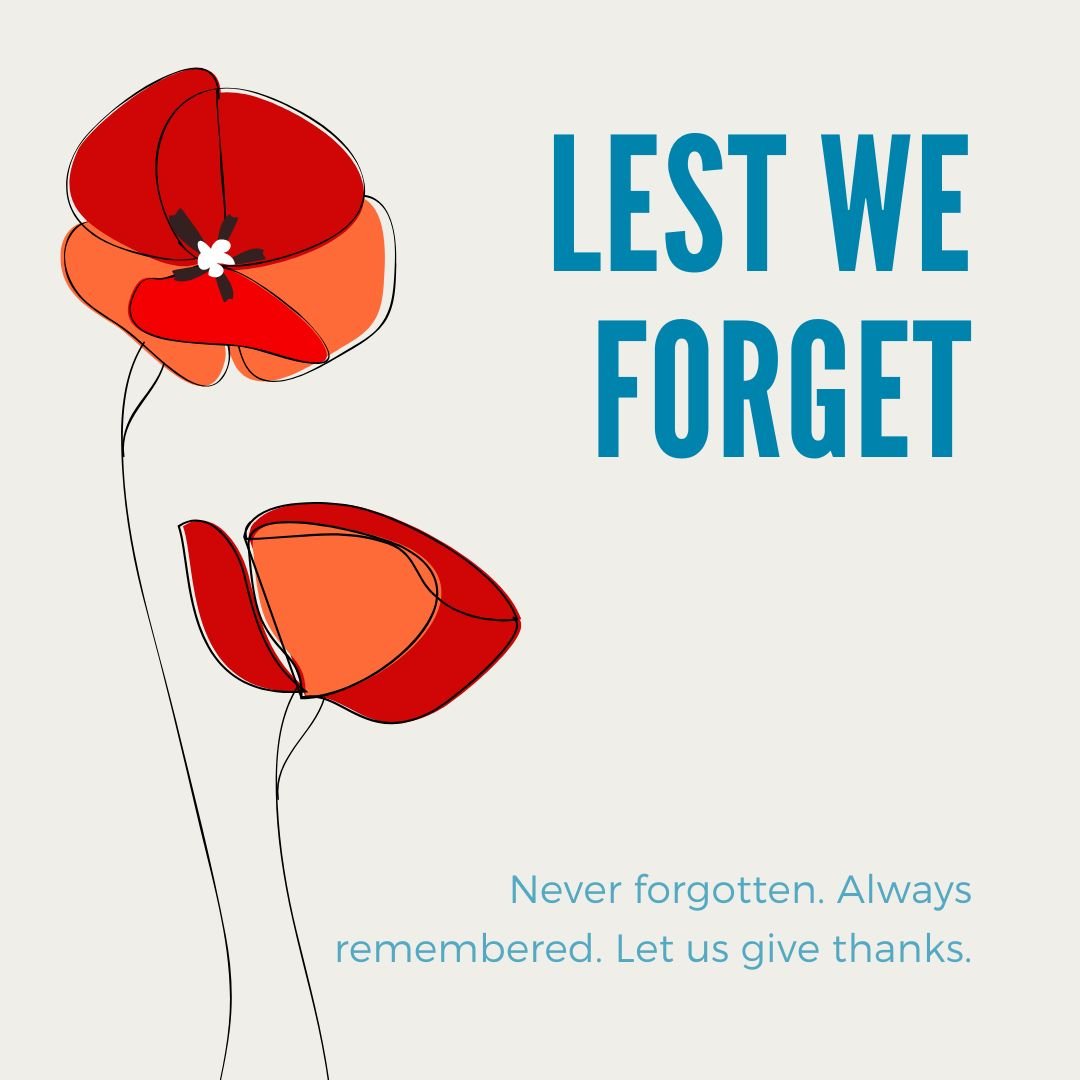 LEST WE FORGET

Never forgotten. Always remembered. Let us give thanks.